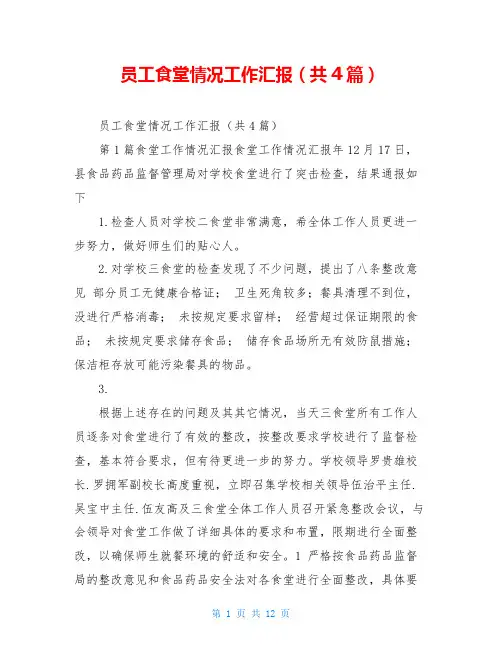 员工食堂情况工作汇报（共4篇）

员工食堂情况工作汇报（共4篇）

第1篇食堂工作情况汇报食堂工作情况汇报年12月17日，县食品药品监督管理局对学校食堂进行了突击检查，结果通报如下

1.检查人员对学校二食堂非常满意，希全体工作人员更进一步努力，做好师生们的贴心人。

2.对学校三食堂的检查发现了不少问题，提出了八条整改意见 部分员工无健康合格证；　卫生死角较多；餐具清理不到位，没进行严格消毒；　未按规定要求留样；　经营超过保证期限的食品；　未按规定要求储存食品；　储存食品场所无有效防鼠措施；保洁柜存放可能污染餐具的物品。

3.

根据上述存在的问题及其其它情况，当天三食堂所有工作人员逐条对食堂进行了有效的整改，按整改要求学校进行了监督检查，基本符合要求，但有待更进一步的努力。学校领导罗贵雄校长.罗拥军副校长高度重视，立即召集学校相关领导伍治平主任.吴宝中主任.伍友高及三食堂全体工作人员召开紧急整改会议，与会领导对食堂工作做了详细具体的要求和布置，限期进行全面整改，以确保师生就餐环境的舒适和安全。1 严格按食品药品监督局的整改意见和食品药品安全法对各食堂进行全面整改，具体要

第 1 页 共 12 页